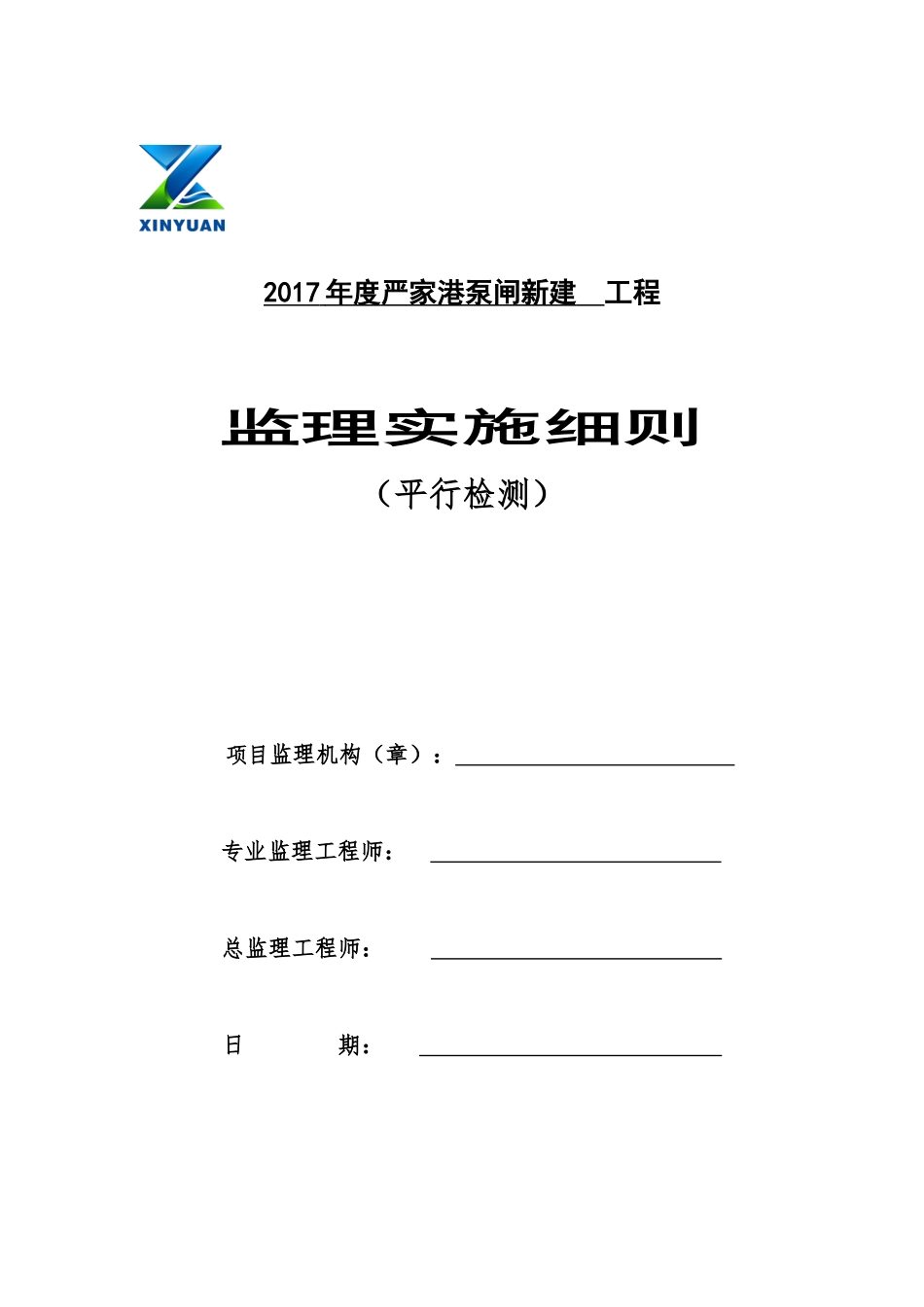 XINYUAN

2017年度严家港泵闸新建 工程

监理实施细则

（平行检测）

项目监理机构（章）：

专业监理工程师：

总监理工程师：

日 期：